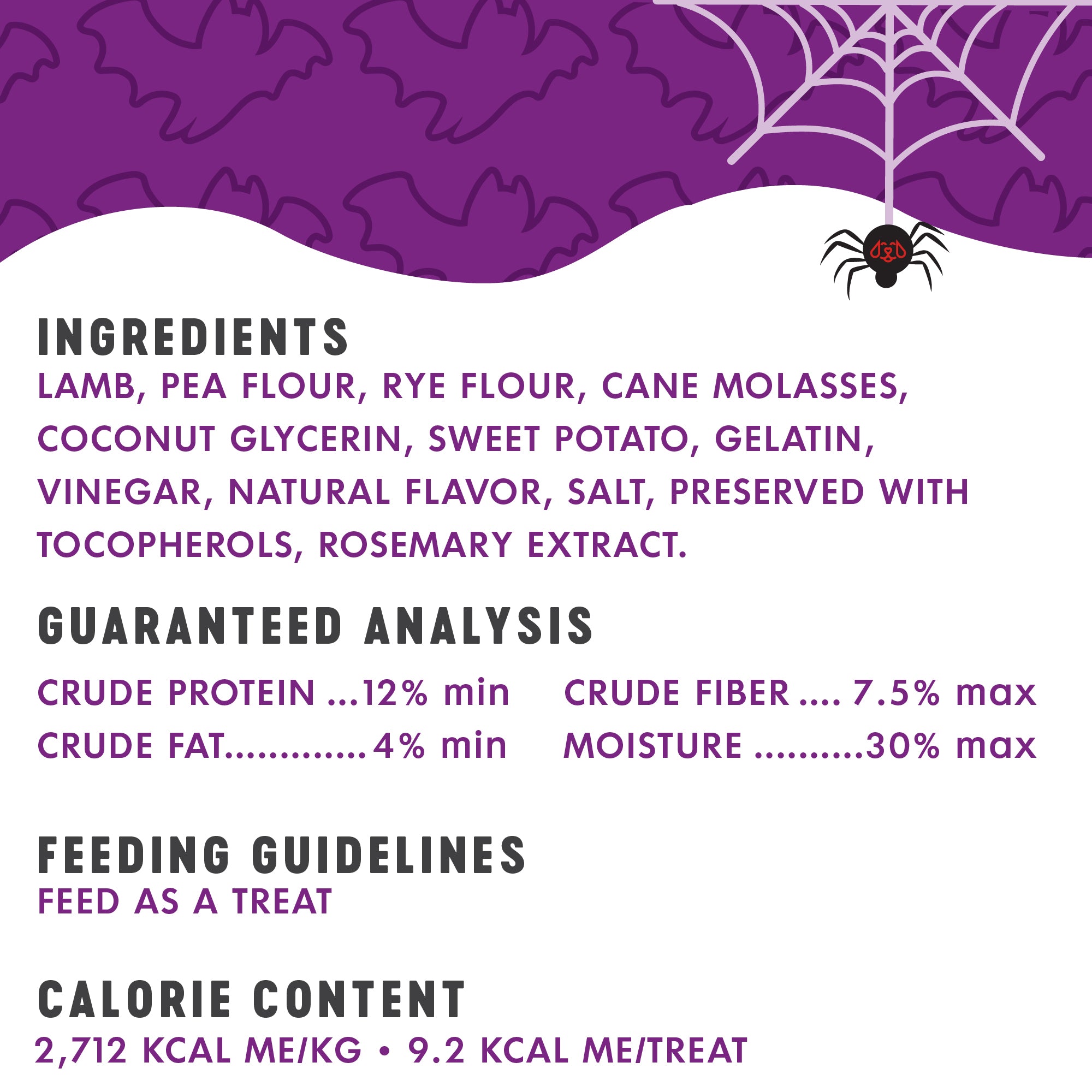 INGREDIENTS
LAMB, PEA FLOUR, RYE FLOUR, CANE MOLASSES, COCONUT GLYCERIN, SWEET POTATO, GELATIN, VINEGAR, NATURAL FLAVOR, SALT, PRESERVED WITH TOCOPHEROLS, ROSEMARY EXTRACT.

GUARANTEED ANALYSIS

CRUDE PROTEIN 12% min
CRUDE FAT 4% min

CRUDE FIBER 7.5% max
MOISTURE 30% max

FEEDING GUIDELINES
FEED AS A TREAT

CALORIE CONTENT
2,712 KCAL ME/KG • 9.2 KCAL ME/TREAT